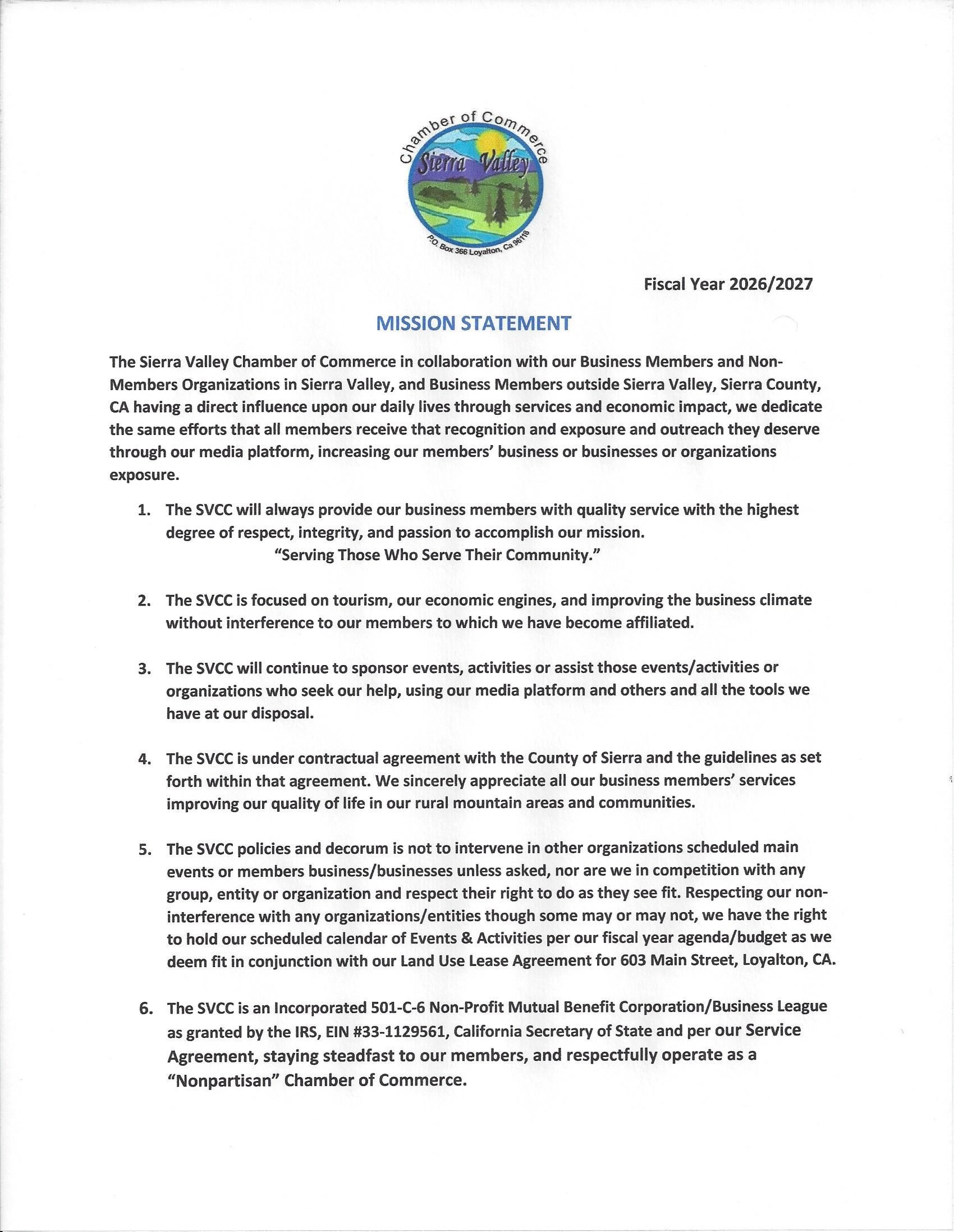 Chamber of Commerce
Sierra Valley
P.O. Box 366 Loyalton, Ca 96118

Fiscal Year 2026/2027

MISSION STATEMENT

The Sierra Valley Chamber of Commerce in collaboration with our Business Members and Non-Members Organizations in Sierra Valley, and Business Members outside Sierra Valley, Sierra County, CA having a direct influence upon our daily lives through services and economic impact, we dedicate the same efforts that all members receive that recognition and exposure and outreach they deserve through our media platform, increasing our members' business or businesses or organizations exposure.

1. The SVCC will always provide our business members with quality service with the highest degree of respect, integrity, and passion to accomplish our mission.
"Serving Those Who Serve Their Community."

2. The SVCC is focused on tourism, our economic engines, and improving the business climate without interference to our members to which we have become affiliated.

3. The SVCC will continue to sponsor events, activities or assist those events/activities or organizations who seek our help, using our media platform and others and all the tools we have at our disposal.

4. The SVCC is under contractual agreement with the County of Sierra and the guidelines as set forth within that agreement. We sincerely appreciate all our business members' services improving our quality of life in our rural mountain areas and communities.

5. The SVCC policies and decorum is not to intervene in other organizations scheduled main events or members business/businesses unless asked, nor are we in competition with any group, entity or organization and respect their right to do as they see fit. Respecting our non-interference with any organizations/entities though some may or may not, we have the right to hold our scheduled calendar of Events & Activities per our fiscal year agenda/budget as we deem fit in conjunction with our Land Use Lease Agreement for 603 Main Street, Loyalton, CA.

6. The SVCC is an Incorporated 501-C-6 Non-Profit Mutual Benefit Corporation/Business League as granted by the IRS, EIN #33-1129561, California Secretary of State and per our Service Agreement, staying steadfast to our members, and respectfully operate as a "Nonpartisan" Chamber of Commerce.